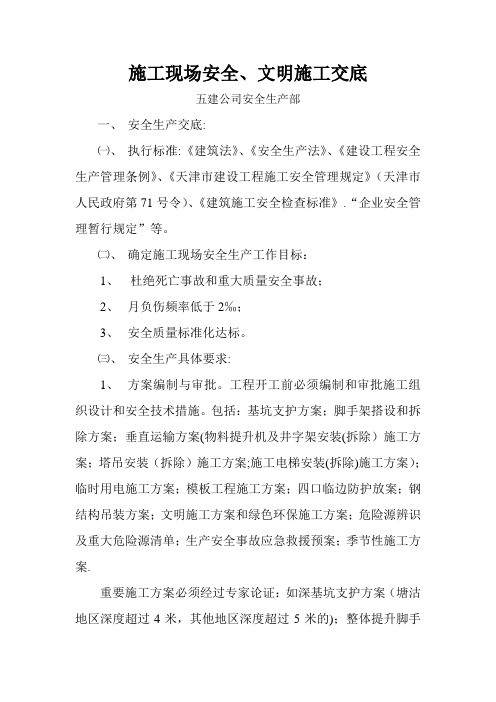 施工现场安全、文明施工交底

五建公司安全生产部

一、 安全生产交底:

㈠、 执行标准:《建筑法》、《安全生产法》、《建设工程安全生产管理条例》、《天津市建设工程施工安全管理规定》(天津市人民政府第71号令)、《建筑施工安全检查标准》.“企业安全管理暂行规定”等。

㈡、 确定施工现场安全生产工作目标:

1、 杜绝死亡事故和重大质量安全事故;

2、 月负伤频率低于2‰;

3、 安全质量标准化达标。

㈢、 安全生产具体要求:

1、 方案编制与审批。工程开工前必须编制和审批施工组织设计和安全技术措施。包括:基坑支护方案;脚手架搭设和拆除方案;垂直运输方案(物料提升机及井字架安装(拆除)施工方案;塔吊安装(拆除)施工方案;施工电梯安装(拆除)施工方案);临时用电施工方案;模板工程施工方案;四口临边防护放案;钢结构吊装方案;文明施工方案和绿色环保施工方案;危险源辨识及重大危险源清单;生产安全事故应急救援预案;季节性施工方案.

重要施工方案必须经过专家论证:如深基坑支护方案(塘沽地区深度超过4米,其他地区深度超过5米的);整体提升脚手